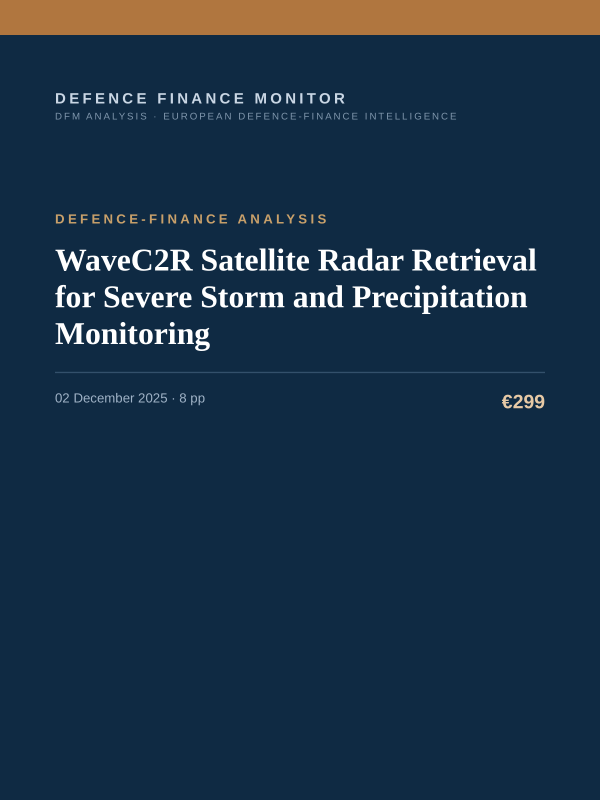 DEFENCE FINANCE MONITOR
DFM ANALYSIS · EUROPEAN DEFENCE-FINANCE INTELLIGENCE

DEFENCE-FINANCE ANALYSIS

WaveC2R Satellite Radar Retrieval for Severe Storm and Precipitation Monitoring

02 December 2025 · 8 pp

€299